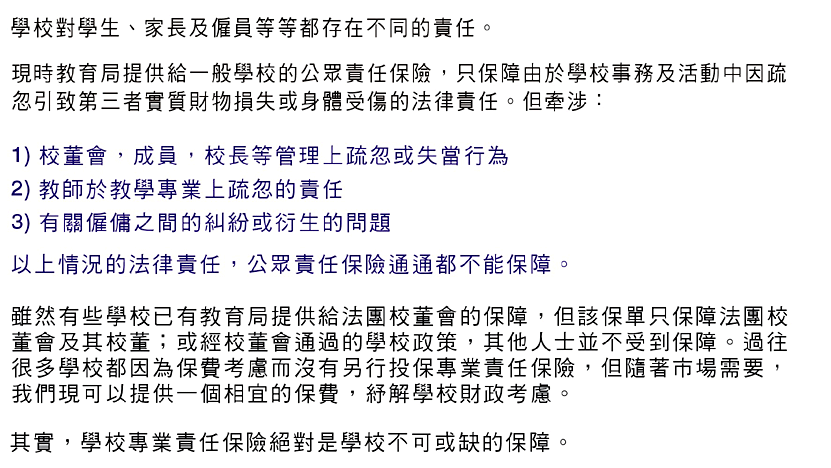 學校對學生、家長及僱員等等都存在不同的責任。

現時教育局提供給一般學校的公眾責任保險，只保障由於學校事務及活動中因疏忽引致第三者實質財物損失或身體受傷的法律責任。但牽涉：

1) 校董會，成員，校長等管理上疏忽或失當行為
2) 教師於教學專業上疏忽的責任
3) 有關僱傭之間的糾紛或衍生的問題

以上情況的法律責任，公眾責任保險通通都不能保障。

雖然有些學校已有教育局提供給法團校董會的保障，但該保單只保障法團校董會及其校董；或經校董會通過的學校政策，其他人士並不受到保障。過往很多學校都因為保費考慮而沒有另行投保專業責任保險，但隨著市場需要，我們現可以提供一個相宜的保費，紓解學校財政考慮。

其實，學校專業責任保險絕對是學校不可或缺的保障。